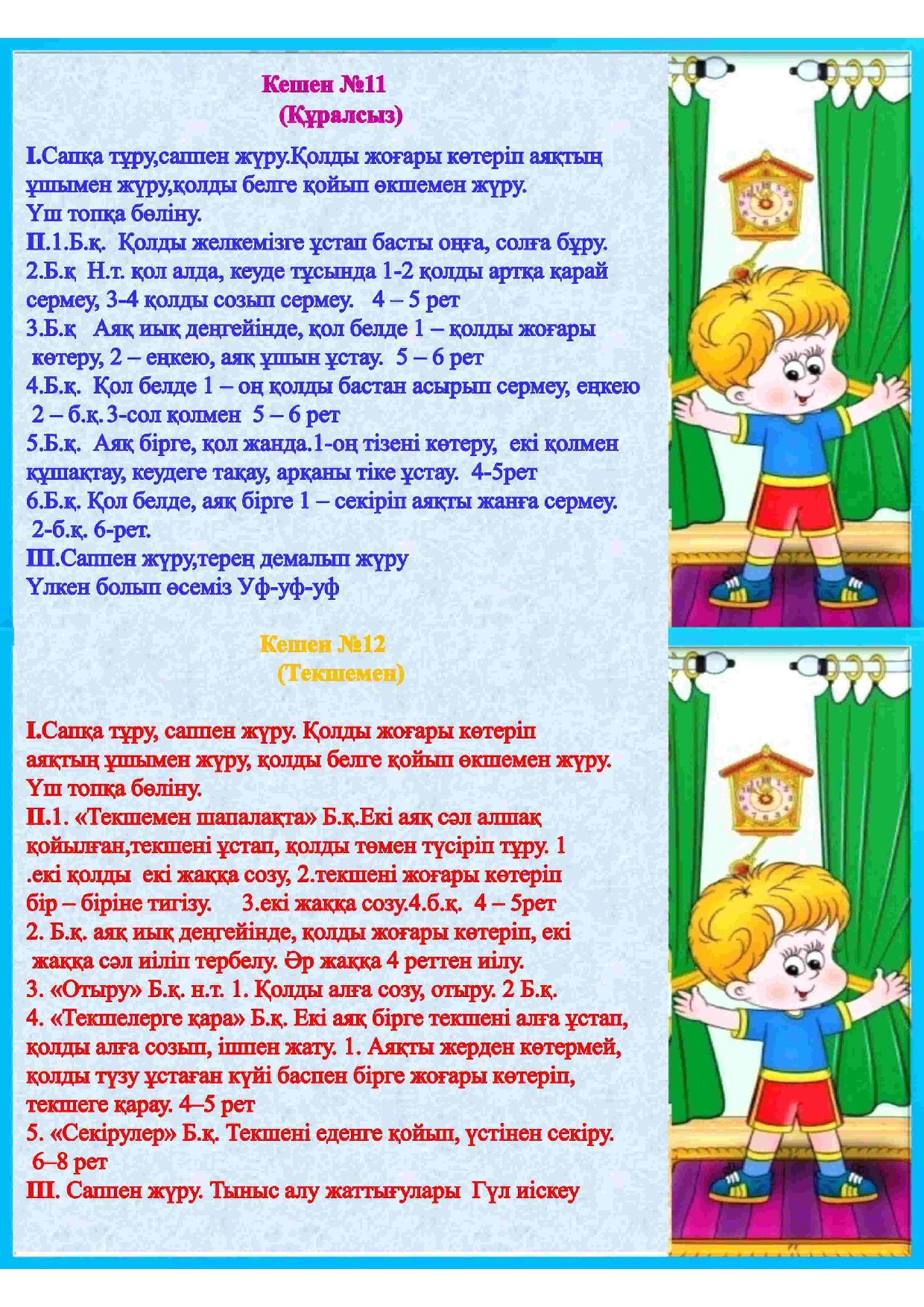 Кешен №11
(Құралсыз)

І.Сапқа тұру,саппен жүру.Қолды жоғары көтеріп аяқтың ұшымен жүру,қолды белге қойып өкшемен жүру.
Үш топқа бөліну.
ІІ.1.Б.қ. Қолды желкемізге ұстап басты оңға, солға бұру.
2.Б.қ Н.т. қол алда, кеуде тұсында 1-2 қолды артқа қарай сермеу, 3-4 қолды созып сермеу. 4 – 5 рет
3.Б.қ Аяқ иық деңгейінде, қол белде 1 – қолды жоғары көтеру, 2 – еңкею, аяқ ұшын ұстау. 5 – 6 рет
4.Б.қ. Қол белде 1 – оң қолды бастан асырып сермеу, еңкею 2 – б.қ.3-сол қолмен 5 – 6 рет
5.Б.қ. Аяқ бірге, қол жанда.1-оң тізені көтеру, екі қолмен құшақтау, кеудеге тақау, арқаны тіке ұстау. 4-5рет
6.Б.қ. Қол белде, аяқ бірге 1 – секіріп аяқты жанға сермеу. 2-б.қ. 6-рет.
ІІІ.Саппен жүру,терең демалып жүру
Үлкен болып өсеміз Уф-уф-уф

Кешен №12
(Текшемен)

І.Сапқа тұру, саппен жүру. Қолды жоғары көтеріп аяқтың ұшымен жүру, қолды белге қойып өкшемен жүру.
Үш топқа бөліну.
ІІ.1. «Текшемен шапалақта» Б.қ.Екі аяқ сәл алшақ қойылған,текшені ұстап, қолды төмен түсіріп тұру. 1 .екі қолды екі жаққа созу, 2.текшені жоғары көтеріп бір – біріне тигізу. 3.екі жаққа созу.4.б.қ. 4 – 5рет
2. Б.қ. аяқ иық деңгейінде, қолды жоғары көтеріп, екі жаққа сәл иіліп тербелу. Әр жаққа 4 реттен иілу.
3. «Отыру» Б.қ. н.т. 1. Қолды алға созу, отыру. 2 Б.қ.
4. «Текшелерге қара» Б.қ. Екі аяқ бірге текшені алға ұстап, қолды алға созып, ішпен жату. 1. Аяқты жерден көтермей, қолды түзу ұстаған күйі баспен бірге жоғары көтеріп, текшеге қарау. 4–5 рет
5. «Секірулер» Б.қ. Текшені еденге қойып, үстінен секіру. 6–8 рет
ІІІ. Саппен жүру. Тыныс алу жаттығулары Гүл иіскеу